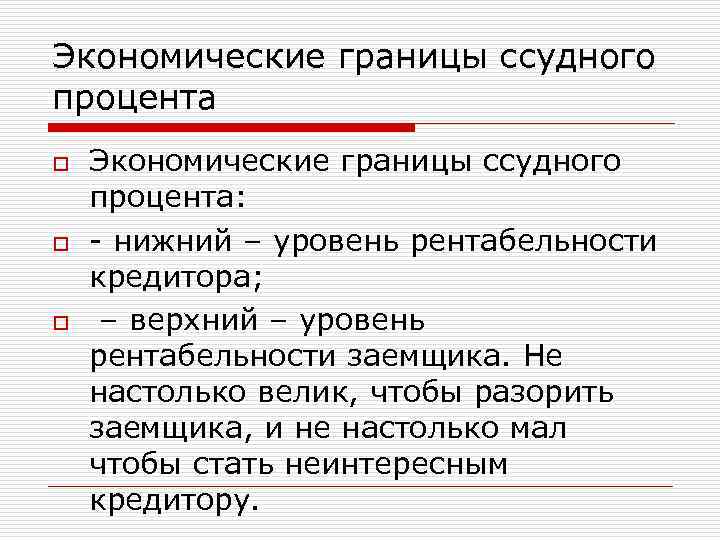 Экономические границы ссудного процента

Экономические границы ссудного процента:

- нижний – уровень рентабельности кредитора;

– верхний – уровень рентабельности заемщика. Не настолько велик, чтобы разорить заемщика, и не настолько мал чтобы стать неинтересным кредитору.